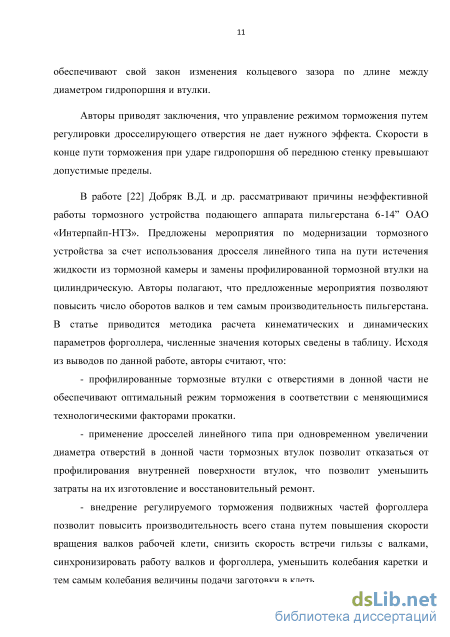 11

обеспечивают свой закон изменения кольцевого зазора по длине между диаметром гидропоршня и втулки.

Авторы приводят заключения, что управление режимом торможения путем регулировки дросселирующего отверстия не дает нужного эффекта. Скорости в конце пути торможения при ударе гидропоршня об переднюю стенку превышают допустимые пределы.

В работе [22] Добряк В.Д. и др. рассматривают причины неэффективной работы тормозного устройства подающего аппарата пильгерстана 6-14" ОАО «Интерпайп-НТЗ». Предложены мероприятия по модернизации тормозного устройства за счет использования дросселя линейного типа на пути истечения жидкости из тормозной камеры и замены профилированной тормозной втулки на цилиндрическую. Авторы полагают, что предложенные мероприятия позволяют повысить число оборотов валков и тем самым производительность пильгерстана. В статье приводится методика расчета кинематических и динамических параметров форголлера, численные значения которых сведены в таблицу. Исходя из выводов по данной работе, авторы считают, что:

- профилированные тормозные втулки с отверстиями в донной части не обеспечивают оптимальный режим торможения в соответствии с меняющимися технологическими факторами прокатки.

- применение дросселей линейного типа при одновременном увеличении диаметра отверстий в донной части тормозных втулок позволит отказаться от профилирования внутренней поверхности втулок, что позволит уменьшить затраты на их изготовление и восстановительный ремонт.

- внедрение регулируемого торможения подвижных частей форголлера позволит повысить производительность всего стана путем повышения скорости вращения валков рабочей клети, снизить скорость встречи гильзы с валками, синхронизировать работу валков и форголлера, уменьшить колебания каретки и тем самым колебания величины подачи заготовки в клеть.

dsLib.net
библиотека диссертаций